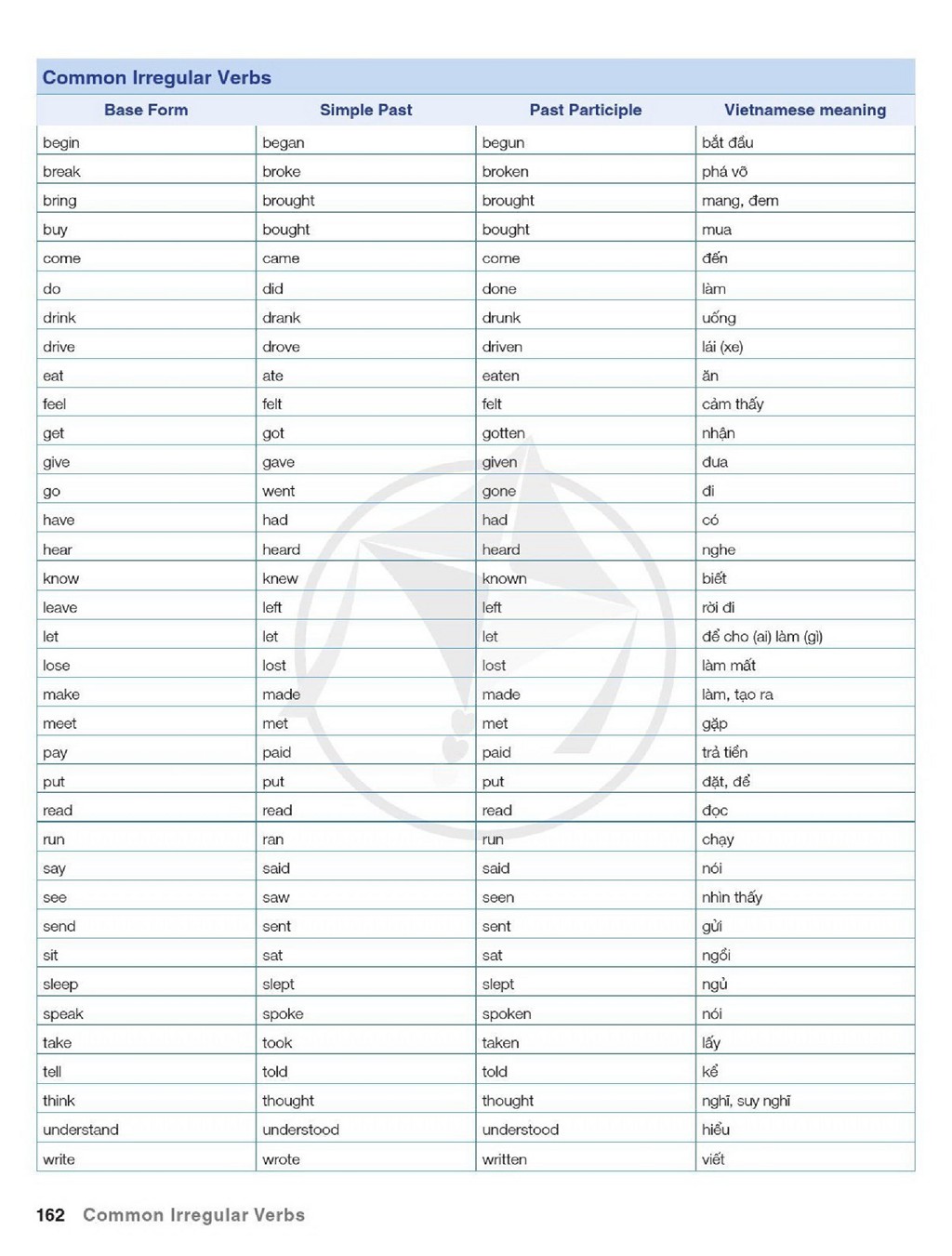 Common Irregular Verbs

| Base Form | Simple Past | Past Participle | Vietnamese meaning |
|---|---|---|---|
| begin | began | begun | bắt đầu |
| break | broke | broken | phá vỡ |
| bring | brought | brought | mang, đem |
| buy | bought | bought | mua |
| come | came | come | đến |
| do | did | done | làm |
| drink | drank | drunk | uống |
| drive | drove | driven | lái (xe) |
| eat | ate | eaten | ăn |
| feel | felt | felt | cảm thấy |
| get | got | gotten | nhận |
| give | gave | given | đưa |
| go | went | gone | đi |
| have | had | had | có |
| hear | heard | heard | nghe |
| know | knew | known | biết |
| leave | left | left | rời đi |
| let | let | let | để cho (ai) làm (gì) |
| lose | lost | lost | làm mất |
| make | made | made | làm, tạo ra |
| meet | met | met | gặp |
| pay | paid | paid | trả tiền |
| put | put | put | đặt, để |
| read | read | read | đọc |
| run | ran | run | chạy |
| say | said | said | nói |
| see | saw | seen | nhìn thấy |
| send | sent | sent | gửi |
| sit | sat | sat | ngồi |
| sleep | slept | slept | ngủ |
| speak | spoke | spoken | nói |
| take | took | taken | lấy |
| tell | told | told | kể |
| think | thought | thought | nghĩ, suy nghĩ |
| understand | understood | understood | hiểu |
| write | wrote | written | viết |

162 Common Irregular Verbs